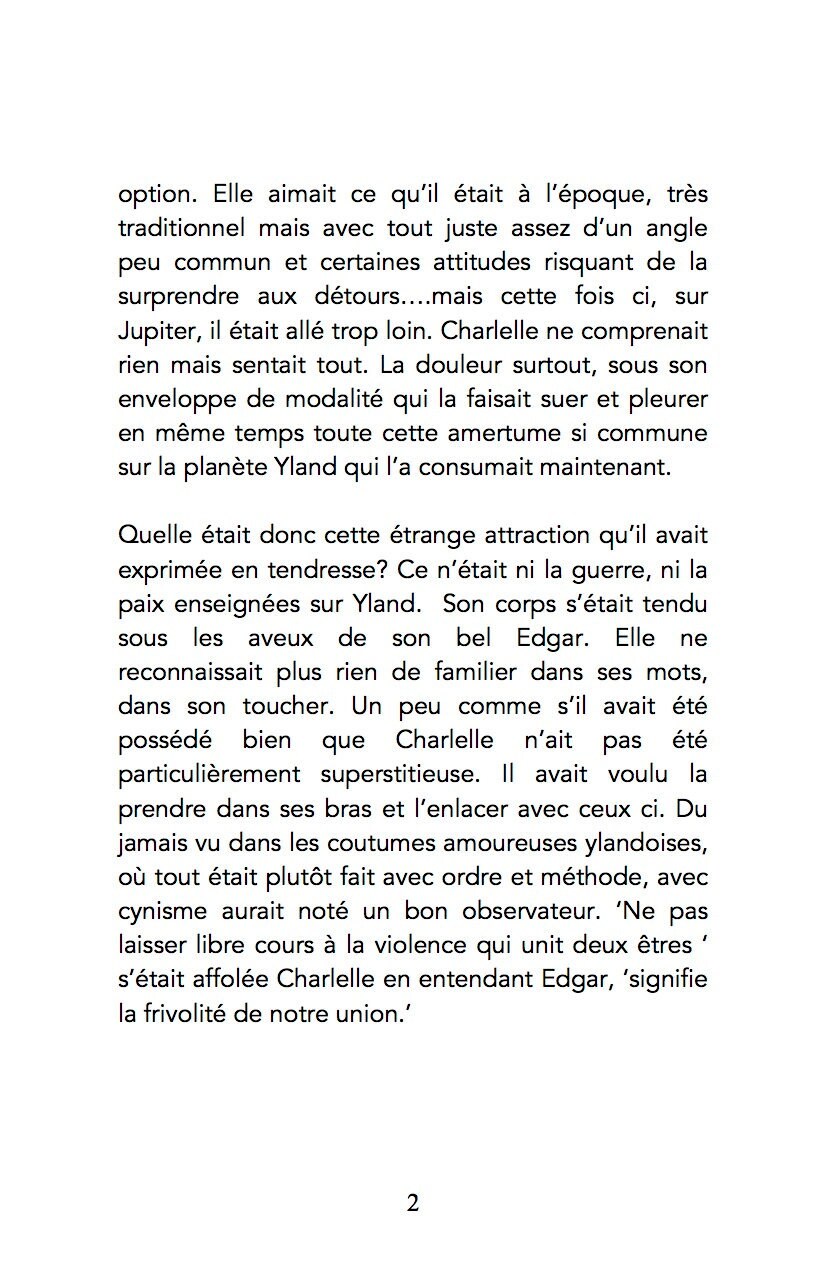 option. Elle aimait ce qu'il était à l'époque, très traditionnel mais avec tout juste assez d'un angle peu commun et certaines attitudes risquant de la surprendre aux détours….mais cette fois ci, sur Jupiter, il était allé trop loin. Charlelle ne comprenait rien mais sentait tout. La douleur surtout, sous son enveloppe de modalité qui la faisait suer et pleurer en même temps toute cette amertume si commune sur la planète Yland qui l'a consumait maintenant.

Quelle était donc cette étrange attraction qu'il avait exprimée en tendresse? Ce n'était ni la guerre, ni la paix enseignées sur Yland.  Son corps s'était tendu sous les aveux de son bel Edgar. Elle ne reconnaissait plus rien de familier dans ses mots, dans son toucher. Un peu comme s'il avait été possédé bien que Charlelle n'ait pas été particulièrement superstitieuse. Il avait voulu la prendre dans ses bras et l'enlacer avec ceux ci. Du jamais vu dans les coutumes amoureuses ylandoises, où tout était plutôt fait avec ordre et méthode, avec cynisme aurait noté un bon observateur. 'Ne pas laisser libre cours à la violence qui unit deux êtres ' s'était affolée Charlelle en entendant Edgar, 'signifie la frivolité de notre union.'

2